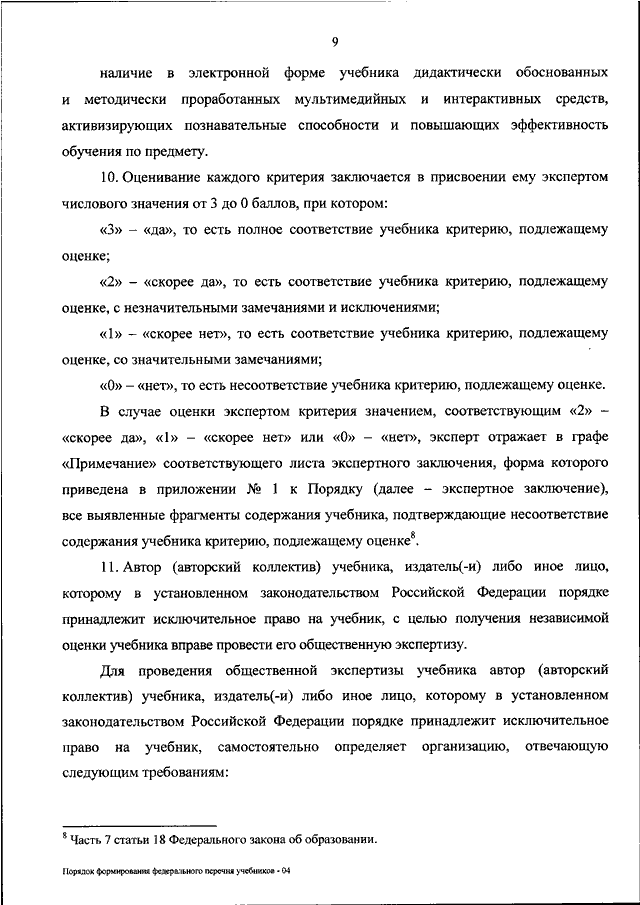 9

наличие в электронной форме учебника дидактически обоснованных и методически проработанных мультимедийных и интерактивных средств, активизирующих познавательные способности и повышающих эффективность обучения по предмету.

10. Оценивание каждого критерия заключается в присвоении ему экспертом числового значения от 3 до 0 баллов, при котором:

«3» – «да», то есть полное соответствие учебника критерию, подлежащему оценке;

«2» – «скорее да», то есть соответствие учебника критерию, подлежащему оценке, с незначительными замечаниями и исключениями;

«1» – «скорее нет», то есть соответствие учебника критерию, подлежащему оценке, со значительными замечаниями;

«0» – «нет», то есть несоответствие учебника критерию, подлежащему оценке.

В случае оценки экспертом критерия значением, соответствующим «2» – «скорее да», «1» – «скорее нет» или «0» – «нет», эксперт отражает в графе «Примечание» соответствующего листа экспертного заключения, форма которого приведена в приложении № 1 к Порядку (далее – экспертное заключение), все выявленные фрагменты содержания учебника, подтверждающие несоответствие содержания учебника критерию, подлежащему оценке$^8$.

11. Автор (авторский коллектив) учебника, издатель(-и) либо иное лицо, которому в установленном законодательством Российской Федерации порядке принадлежит исключительное право на учебник, с целью получения независимой оценки учебника вправе провести его общественную экспертизу.

Для проведения общественной экспертизы учебника автор (авторский коллектив) учебника, издатель(-и) либо иное лицо, которому в установленном законодательством Российской Федерации порядке принадлежит исключительное право на учебник, самостоятельно определяет организацию, отвечающую следующим требованиям:

$^8$ Часть 7 статьи 18 Федерального закона об образовании.

Порядок формирования федерального перечня учебников - 04